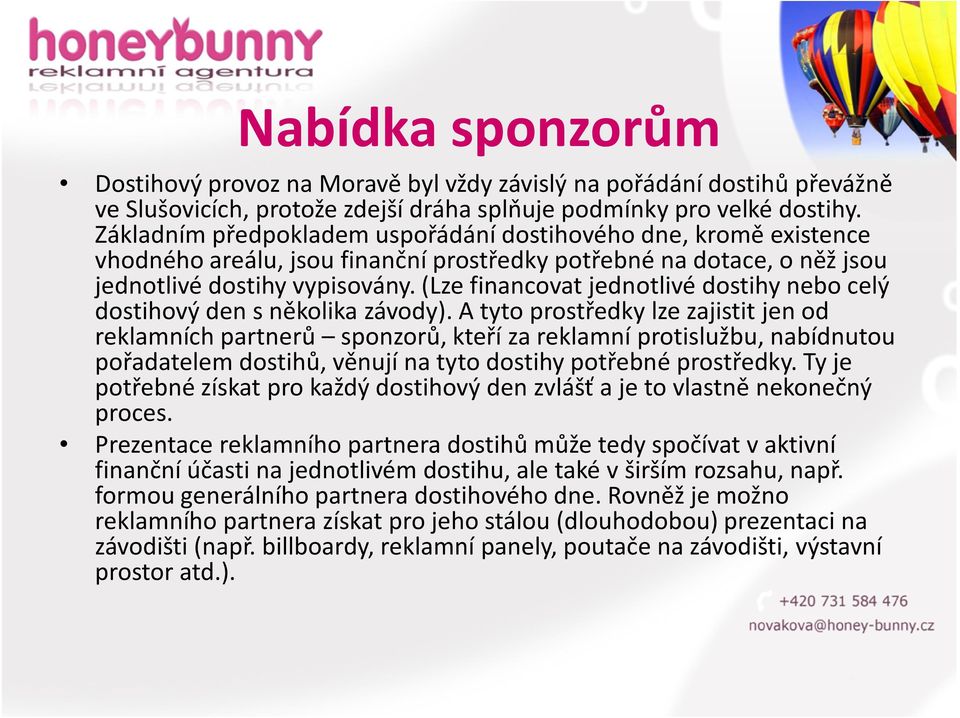 honeybunny
reklamní agentura

Nabídka sponzorům

• Dostihový provoz na Moravě byl vždy závislý na pořádání dostihů převážně ve Slušovicích, protože zdejší dráha splňuje podmínky pro velké dostihy. Základním předpokladem uspořádání dostihového dne, kromě existence vhodného areálu, jsou finanční prostředky potřebné na dotace, o něž jsou jednotlivé dostihy vypisovány. (Lze financovat jednotlivé dostihy nebo celý dostihový den s několika závody). A tyto prostředky lze zajistit jen od reklamních partnerů – sponzorů, kteří za reklamní protislužbu, nabídnutou pořadatelem dostihů, věnují na tyto dostihy potřebné prostředky. Ty je potřebné získat pro každý dostihový den zvlášť a je to vlastně nekonečný proces.

• Prezentace reklamního partnera dostihů může tedy spočívat v aktivní finanční účasti na jednotlivém dostihu, ale také v širším rozsahu, např. formou generálního partnera dostihového dne. Rovněž je možno reklamního partnera získat pro jeho stálou (dlouhodobou) prezentaci na závodišti (např. billboardy, reklamní panely, poutače na závodišti, výstavní prostor atd.).

+420 731 584 476
novakova@honey-bunny.cz